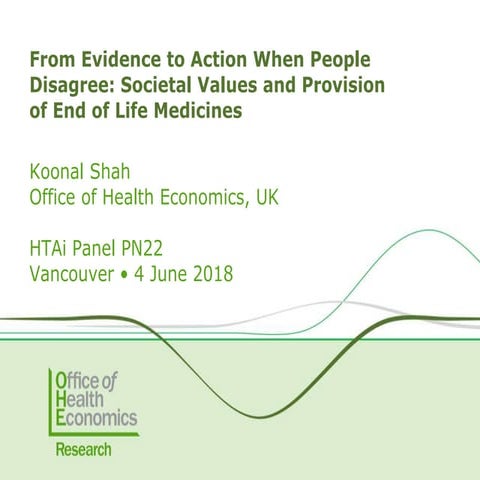 From Evidence to Action When People Disagree: Societal Values and Provision of End of Life Medicines

Koonal Shah
Office of Health Economics, UK

HTAi Panel PN22
Vancouver • 4 June 2018

Office of
Health
Economics

Research